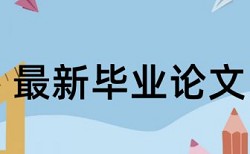 最新毕业论文